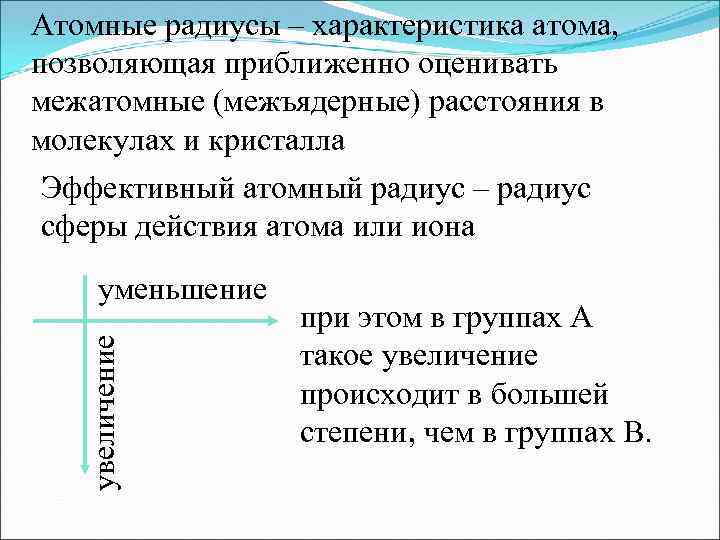 Атомные радиусы – характеристика атома, позволяющая приближенно оценивать межатомные (межъядерные) расстояния в молекулах и кристалла

Эффективный атомный радиус – радиус сферы действия атома или иона

уменьшение

увеличение

при этом в группах А такое увеличение происходит в большей степени, чем в группах В.